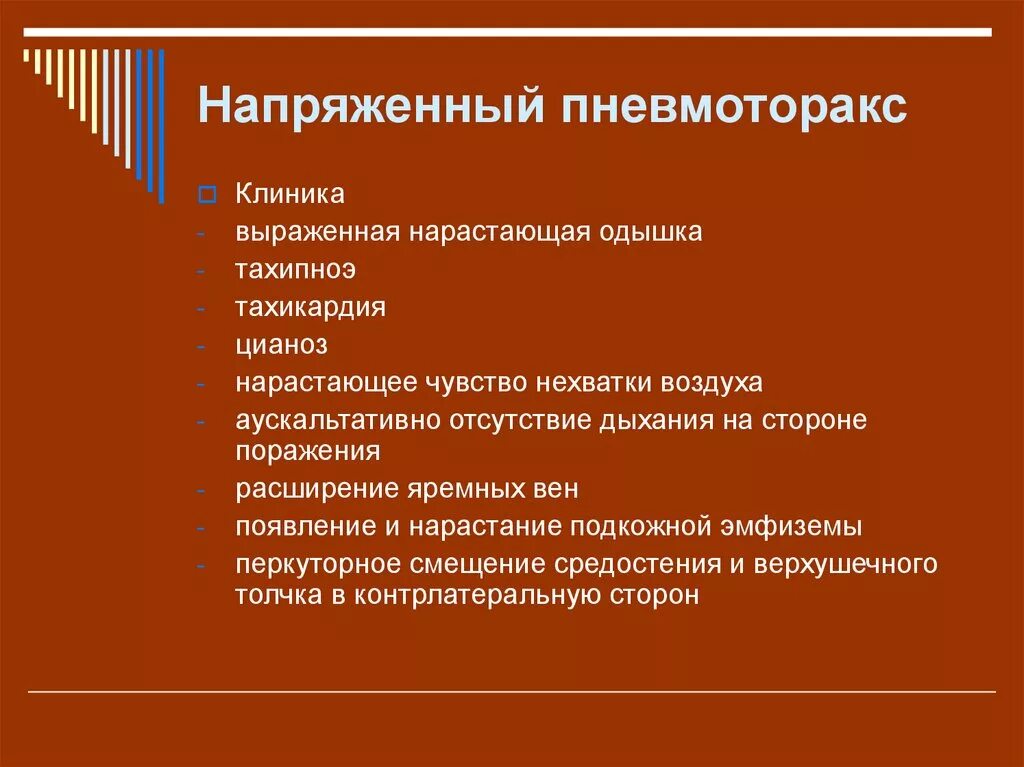 Напряженный пневмоторакс

Клиника
- выраженная нарастающая одышка
- тахипноэ
- тахикардия
- цианоз
- нарастающее чувство нехватки воздуха
- аускальтативно отсутствие дыхания на стороне поражения
- расширение яремных вен
- появление и нарастание подкожной эмфиземы
- перкуторное смещение средостения и верхушечного толчка в контрлатеральную сторон